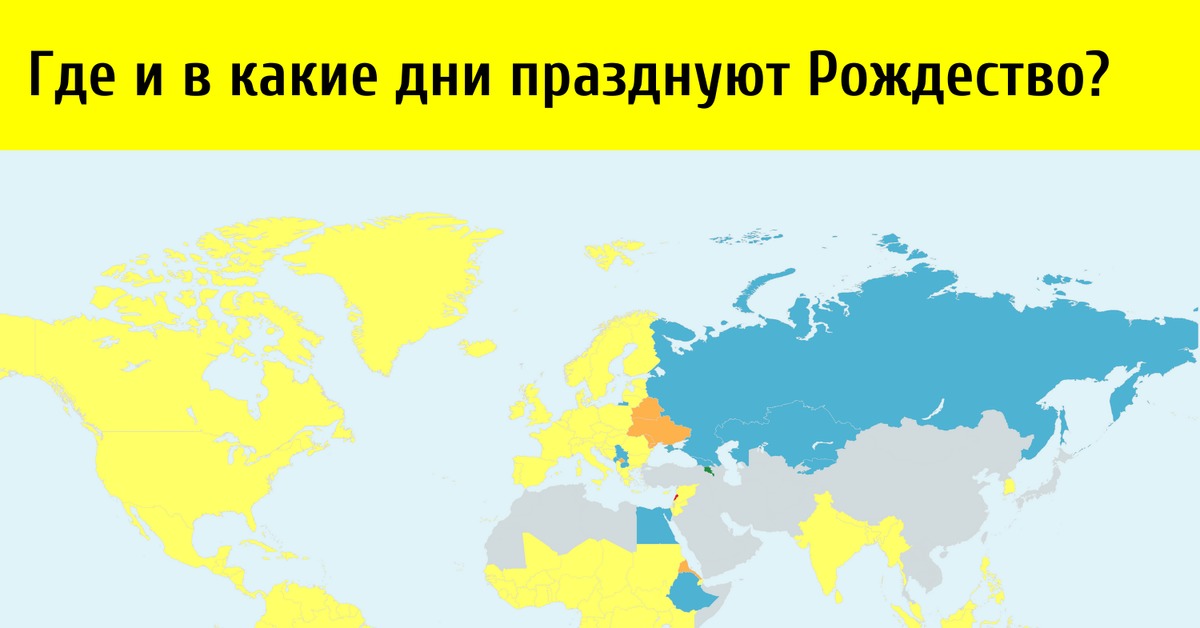 Где и в какие дни празднуют Рождество?